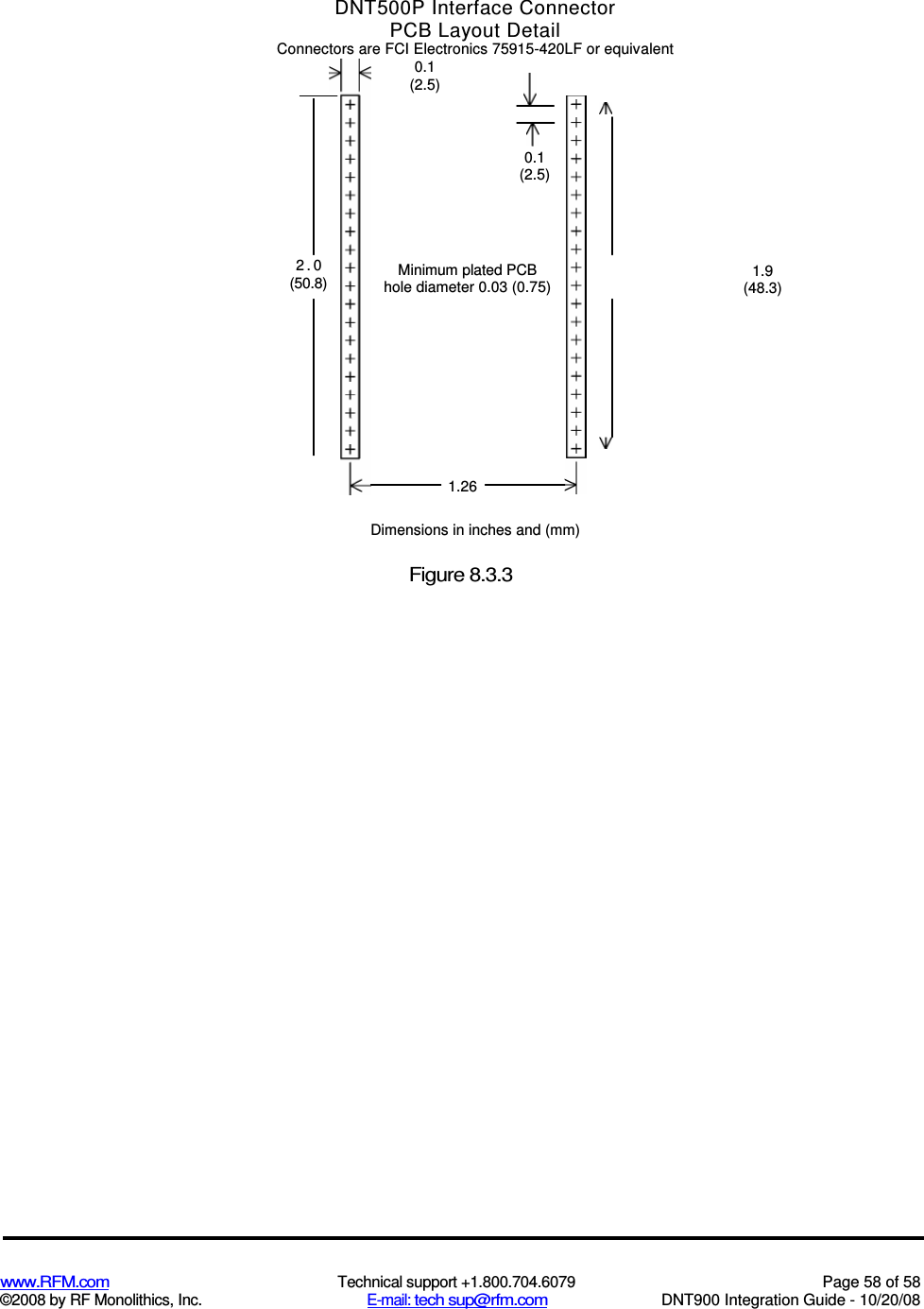 DNT500P Interface Connector
PCB Layout Detail
Connectors are FCI Electronics 75915-420LF or equivalent

0.1
(2.5)

0.1
(2.5)

2.0
(50.8)

Minimum plated PCB
hole diameter 0.03 (0.75)

1.9
(48.3)

1.26

Dimensions in inches and (mm)

Figure 8.3.3

www.RFM.com
©2008 by RF Monolithics, Inc.

Technical support +1.800.704.6079
E-mail: tech sup@rfm.com

Page 58 of 58
DNT900 Integration Guide - 10/20/08